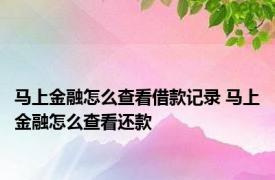 马上金融怎么查看借款记录 马上金融怎么查看还款